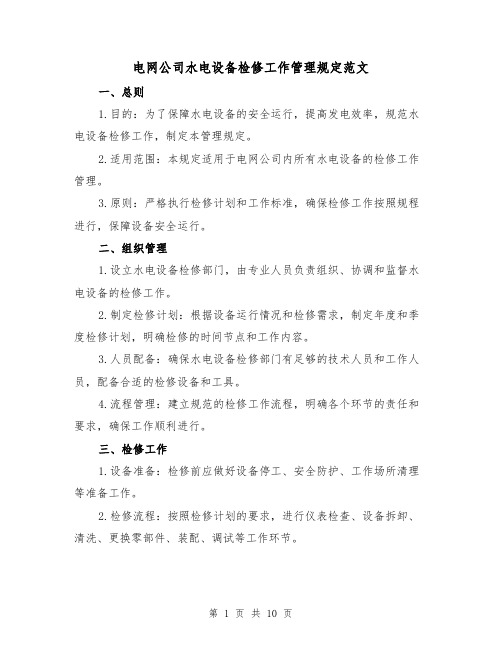 电网公司水电设备检修工作管理规定范文

一、总则

1.目的：为了保障水电设备的安全运行，提高发电效率，规范水电设备检修工作，制定本管理规定。

2.适用范围：本规定适用于电网公司内所有水电设备的检修工作管理。

3.原则：严格执行检修计划和工作标准，确保检修工作按照规程进行，保障设备安全运行。

二、组织管理

1.设立水电设备检修部门，由专业人员负责组织、协调和监督水电设备的检修工作。

2.制定检修计划：根据设备运行情况和检修需求，制定年度和季度检修计划，明确检修的时间节点和工作内容。

3.人员配备：确保水电设备检修部门有足够的技术人员和工作人员，配备合适的检修设备和工具。

4.流程管理：建立规范的检修工作流程，明确各个环节的责任和要求，确保工作顺利进行。

三、检修工作

1.设备准备：检修前应做好设备停工、安全防护、工作场所清理等准备工作。

2.检修流程：按照检修计划的要求，进行仪表检查、设备拆卸、清洗、更换零部件、装配、调试等工作环节。

第 1 页 共 10 页